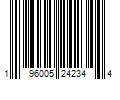 1 96005 24234 4